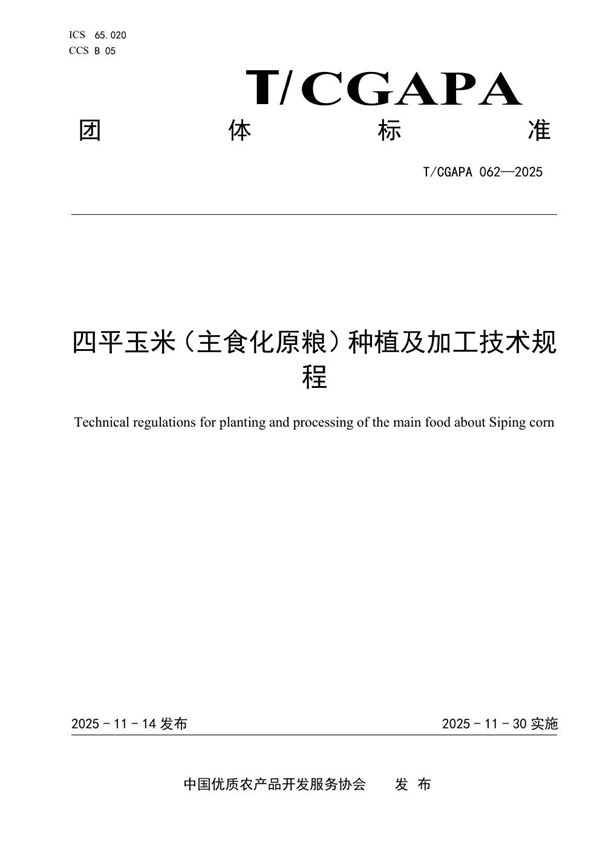 ICS 65.020
CCS B 05

T/CGAPA

团 体 标 准

T/CGAPA 062—2025

四平玉米（主食化原粮）种植及加工技术规程

Technical regulations for planting and processing of the main food about Siping corn

2025 - 11 - 14 发布

2025 - 11 - 30 实施

中国优质农产品开发服务协会 发 布